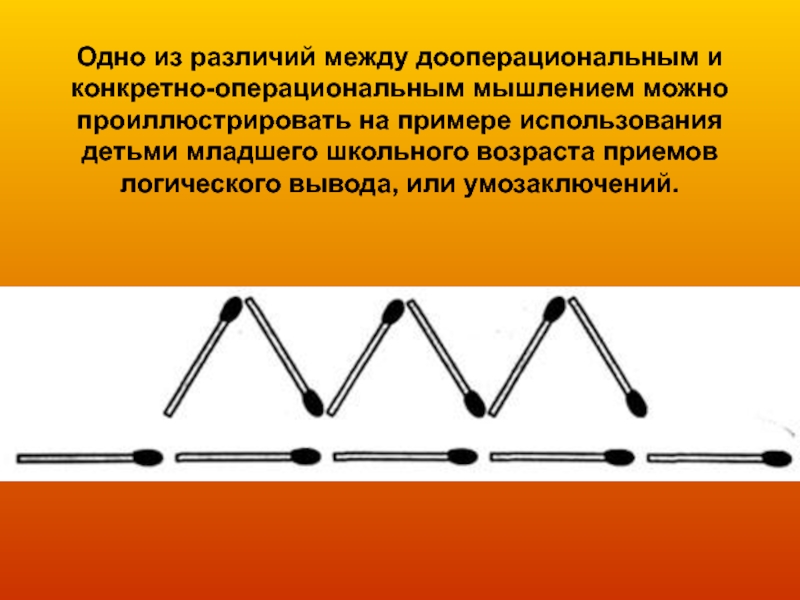 Одно из различий между дооперациональным и конкретно-операциональным мышлением можно проиллюстрировать на примере использования детьми младшего школьного возраста приемов логического вывода, или умозаключений.